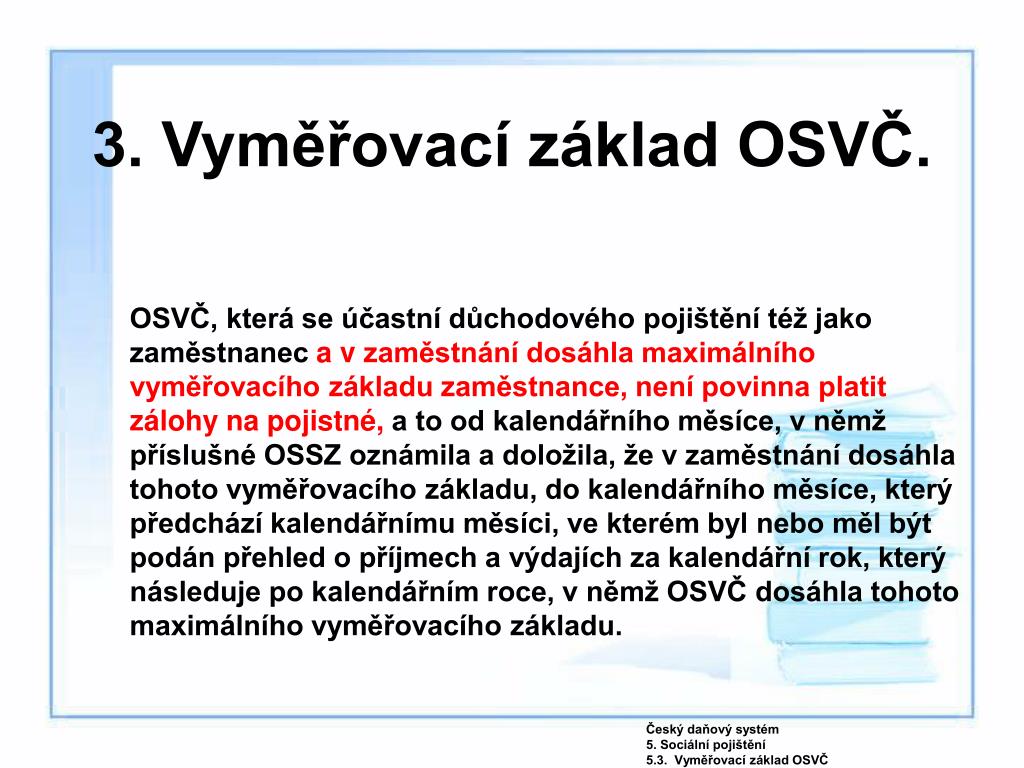 3. Vyměřovací základ OSVČ.

OSVČ, která se účastní důchodového pojištění též jako zaměstnanec a v zaměstnání dosáhla maximálního vyměřovacího základu zaměstnance, není povinna platit zálohy na pojistné, a to od kalendářního měsíce, v němž příslušné OSSZ oznámila a doložila, že v zaměstnání dosáhla tohoto vyměřovacího základu, do kalendářního měsíce, který předchází kalendářnímu měsíci, ve kterém byl nebo měl být podán přehled o příjmech a výdajích za kalendářní rok, který následuje po kalendářním roce, v němž OSVČ dosáhla tohoto maximálního vyměřovacího základu.

Český daňový systém
5. Sociální pojištění
5.3. Vyměřovací základ OSVČ